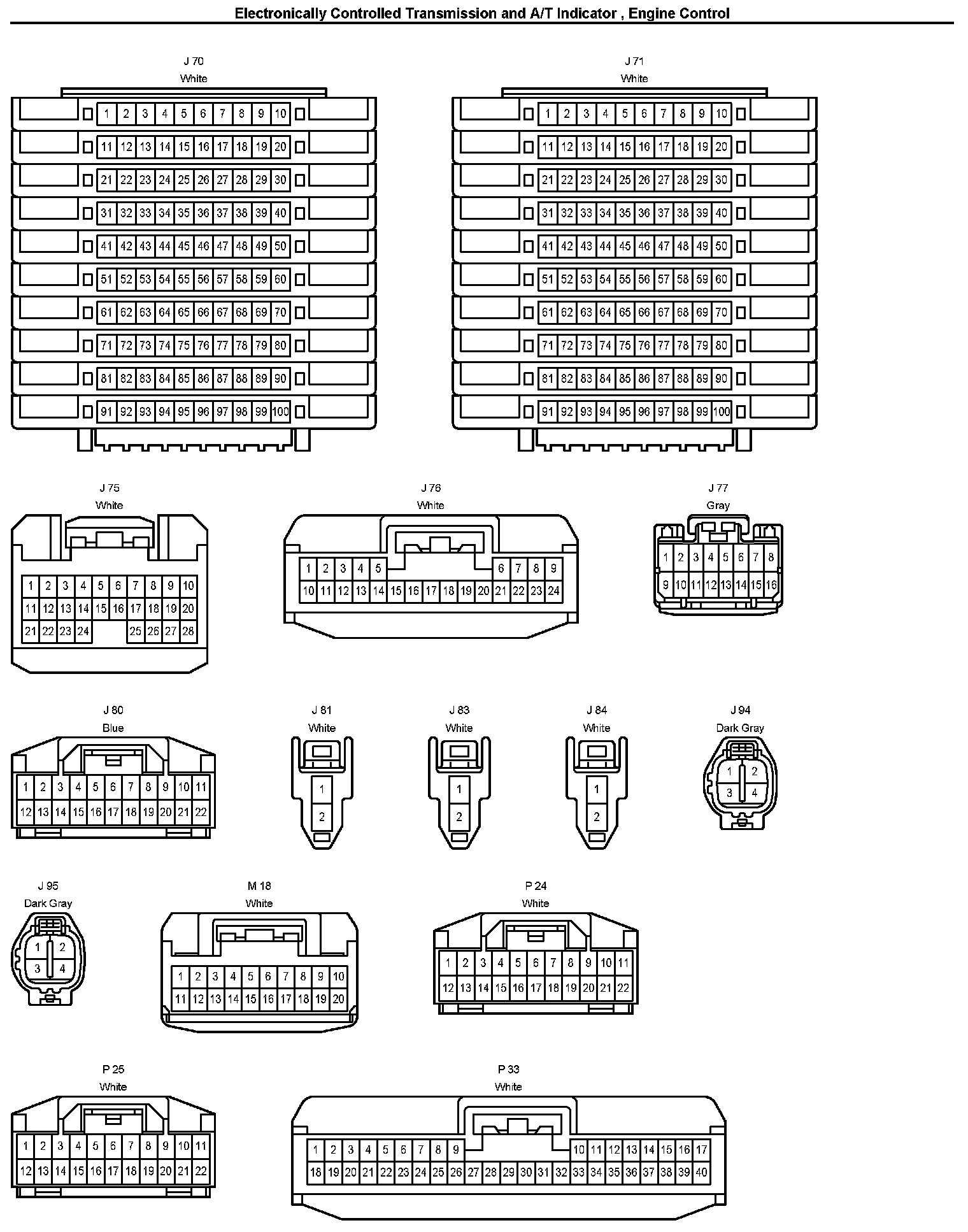 Electronically Controlled Transmission and A/T Indicator , Engine Control

J 70
White

1 2 3 4 5 6 7 8 9 10
11 12 13 14 15 16 17 18 19 20
21 22 23 24 25 26 27 28 29 30
31 32 33 34 35 36 37 38 39 40
41 42 43 44 45 46 47 48 49 50
51 52 53 54 55 56 57 58 59 60
61 62 63 64 65 66 67 68 69 70
71 72 73 74 75 76 77 78 79 80
81 82 83 84 85 86 87 88 89 90
91 92 93 94 95 96 97 98 99 100

J 71
White

1 2 3 4 5 6 7 8 9 10
11 12 13 14 15 16 17 18 19 20
21 22 23 24 25 26 27 28 29 30
31 32 33 34 35 36 37 38 39 40
41 42 43 44 45 46 47 48 49 50
51 52 53 54 55 56 57 58 59 60
61 62 63 64 65 66 67 68 69 70
71 72 73 74 75 76 77 78 79 80
81 82 83 84 85 86 87 88 89 90
91 92 93 94 95 96 97 98 99 100

J 75
White

1 2 3 4 5 6 7 8 9 10
11 12 13 14 15 16 17 18 19 20
21 22 23 24 25 26 27 28

J 76
White

1 2 3 4 5 6 7 8 9
10 11 12 13 14 15 16 17 18 19 20 21 22 23 24

J 77
Gray

1 2 3 4 5 6 7 8
9 10 11 12 13 14 15 16

J 80
Blue

1 2 3 4 5 6 7 8 9 10 11
12 13 14 15 16 17 18 19 20 21 22

J 81
White

1
2

J 83
White

1
2

J 84
White

1
2

J 94
Dark Gray

1 2
3 4

J 95
Dark Gray

1 2
3 4

M 18
White

1 2 3 4 5 6 7 8 9 10
11 12 13 14 15 16 17 18 19 20

P 24
White

1 2 3 4 5 6 7 8 9 10 11
12 13 14 15 16 17 18 19 20 21 22

P 25
White

1 2 3 4 5 6 7 8 9 10 11
12 13 14 15 16 17 18 19 20 21 22

P 33
White

1 2 3 4 5 6 7 8 9 10 11 12 13 14 15 16 17
18 19 20 21 22 23 24 25 26 27 28 29 30 31 32 33 34 35 36 37 38 39 40